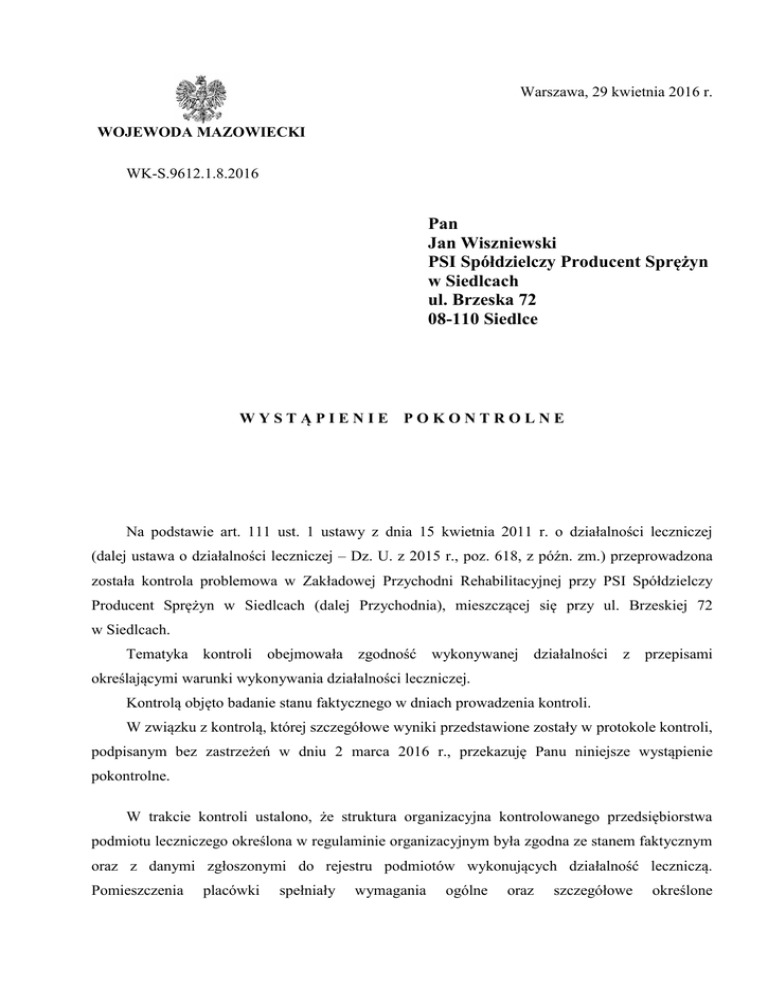 Warszawa, 29 kwietnia 2016 r.

WOJEWODA MAZOWIECKI

WK-S.9612.1.8.2016

Pan
Jan Wiszniewski
PSI Spółdzielczy Producent Sprężyn
w Siedlcach
ul. Brzeska 72
08-110 Siedlce

WYSTĄPIENIE POKONTROLNE

Na podstawie art. 111 ust. 1 ustawy z dnia 15 kwietnia 2011 r. o działalności leczniczej (dalej ustawa o działalności leczniczej – Dz. U. z 2015 r., poz. 618, z późn. zm.) przeprowadzona została kontrola problemowa w Zakładowej Przychodni Rehabilitacyjnej przy PSI Spółdzielczy Producent Sprężyn w Siedlcach (dalej Przychodnia), mieszczącej się przy ul. Brzeskiej 72 w Siedlcach.

Tematyka kontroli obejmowała zgodność wykonywanej działalności z przepisami określającymi warunki wykonywania działalności leczniczej.

Kontrolą objęto badanie stanu faktycznego w dniach prowadzenia kontroli.

W związku z kontrolą, której szczegółowe wyniki przedstawione zostały w protokole kontroli, podpisanym bez zastrzeżeń w dniu 2 marca 2016 r., przekazuję Panu niniejsze wystąpienie pokontrolne.

W trakcie kontroli ustalono, że struktura organizacyjna kontrolowanego przedsiębiorstwa podmiotu leczniczego określona w regulaminie organizacyjnym była zgodna ze stanem faktycznym oraz z danymi zgłoszonymi do rejestru podmiotów wykonujących działalność leczniczą. Pomieszczenia placówki spełniały wymagania ogólne oraz szczegółowe określone